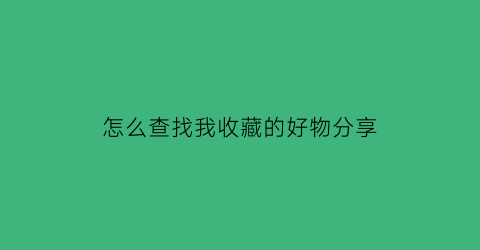 怎么查找我收藏的好物分享